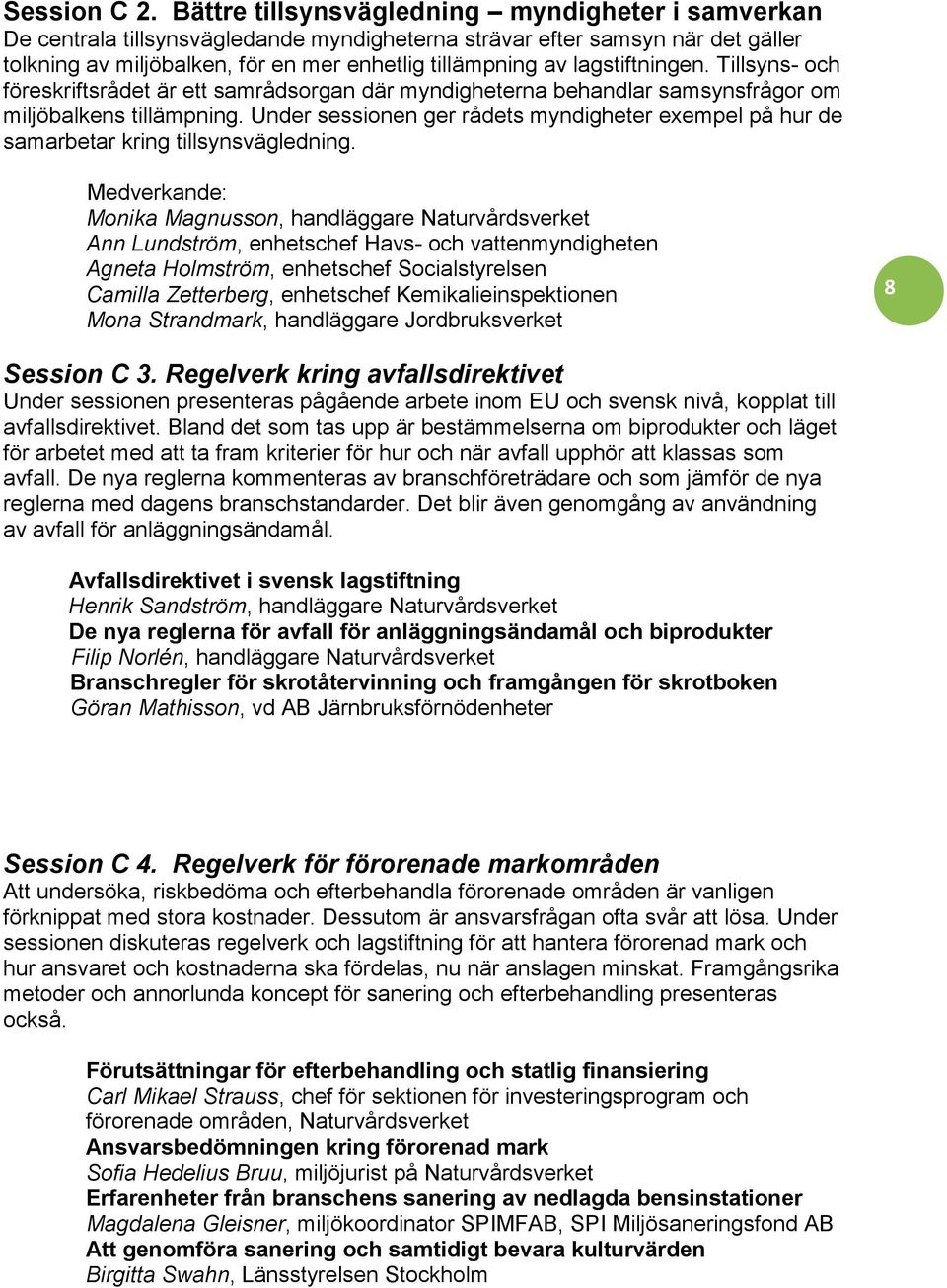 Session C 2. Bättre tillsynsvägledning – myndigheter i samverkan
De centrala tillsynsvägledande myndigheterna strävar efter samsyn när det gäller tolkning av miljöbalken, för en mer enhetlig tillämpning av lagstiftningen. Tillsyns- och föreskriftsrådet är ett samrådsorgan där myndigheterna behandlar samsynsfrågor om miljöbalkens tillämpning. Under sessionen ger rådets myndigheter exempel på hur de samarbetar kring tillsynsvägledning.

Medverkande:
Monika Magnusson, handläggare Naturvårdsverket
Ann Lundström, enhetschef Havs- och vattenmyndigheten
Agneta Holmström, enhetschef Socialstyrelsen
Camilla Zetterberg, enhetschef Kemikalieinspektionen
Mona Strandmark, handläggare Jordbruksverket

8

Session C 3. Regelverk kring avfallsdirektivet
Under sessionen presenteras pågående arbete inom EU och svensk nivå, kopplat till avfallsdirektivet. Bland det som tas upp är bestämmelserna om biprodukter och läget för arbetet med att ta fram kriterier för hur och när avfall upphör att klassas som avfall. De nya reglerna kommenteras av branschföreträdare och som jämför de nya reglerna med dagens branschstandarder. Det blir även genomgång av användning av avfall för anläggningsändamål.

Avfallsdirektivet i svensk lagstiftning
Henrik Sandström, handläggare Naturvårdsverket
De nya reglerna för avfall för anläggningsändamål och biprodukter
Filip Norlén, handläggare Naturvårdsverket
Branschregler för skrotåtervinning och framgången för skrotboken
Göran Mathisson, vd AB Järnbruksförnödenheter

Session C 4. Regelverk för förorenade markområden
Att undersöka, riskbedöma och efterbehandla förorenade områden är vanligen förknippat med stora kostnader. Dessutom är ansvarsfrågan ofta svår att lösa. Under sessionen diskuteras regelverk och lagstiftning för att hantera förorenad mark och hur ansvaret och kostnaderna ska fördelas, nu när anslagen minskat. Framgångsrika metoder och annorlunda koncept för sanering och efterbehandling presenteras också.

Förutsättningar för efterbehandling och statlig finansiering
Carl Mikael Strauss, chef för sektionen för investeringsprogram och förorenade områden, Naturvårdsverket
Ansvarsbedömningen kring förorenad mark
Sofia Hedelius Bruu, miljöjurist på Naturvårdsverket
Erfarenheter från branschens sanering av nedlagda bensinstationer
Magdalena Gleisner, miljökoordinator SPIMFAB, SPI Miljösaneringsfond AB
Att genomföra sanering och samtidigt bevara kulturvärden
Birgitta Swahn, Länsstyrelsen Stockholm